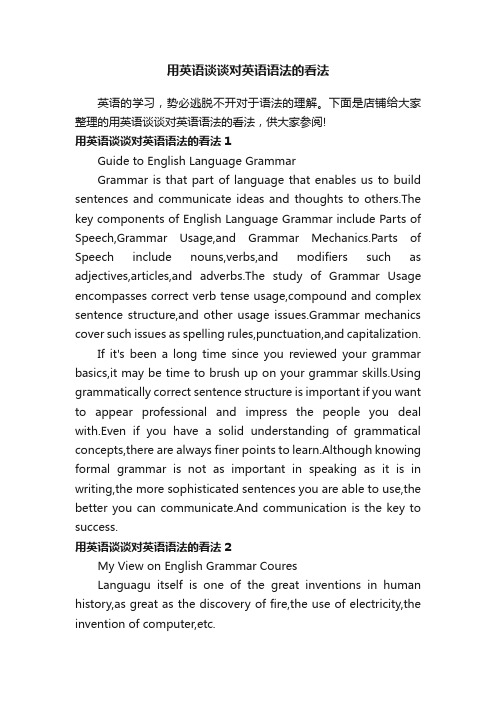 用英语谈谈对英语语法的看法

英语的学习，势必逃脱不开对于语法的理解。下面是店铺给大家整理的用英语谈谈对英语语法的看法，供大家参阅!

用英语谈谈对英语语法的看法 1

Guide to English Language Grammar

Grammar is that part of language that enables us to build sentences and communicate ideas and thoughts to others.The key components of English Language Grammar include Parts of Speech,Grammar Usage,and Grammar Mechanics.Parts of Speech include nouns,verbs,and modifiers such as adjectives,articles,and adverbs.The study of Grammar Usage encompasses correct verb tense usage,compound and complex sentence structure,and other usage issues.Grammar mechanics cover such issues as spelling rules,punctuation,and capitalization.

If it's been a long time since you reviewed your grammar basics,it may be time to brush up on your grammar skills.Using grammatically correct sentence structure is important if you want to appear professional and impress the people you deal with.Even if you have a solid understanding of grammatical concepts,there are always finer points to learn.Although knowing formal grammar is not as important in speaking as it is in writing,the more sophisticated sentences you are able to use,the better you can communicate.And communication is the key to success.

用英语谈谈对英语语法的看法 2

My View on English Grammar Coures

Languagu itself is one of the great inventions in human history,as great as the discovery of fire,the use of electricity,the invention of computer,etc.